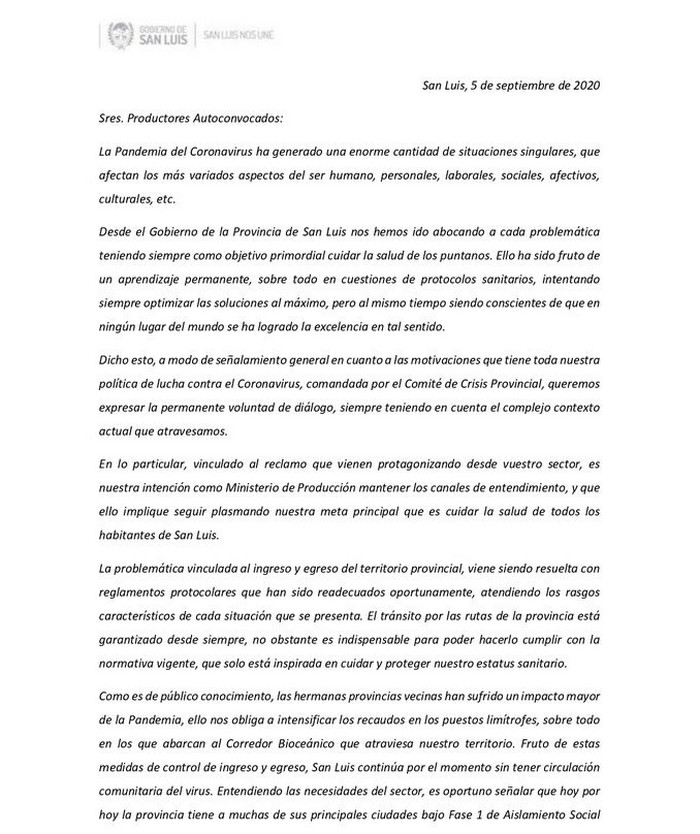 GOBIERNO DE SAN LUIS | SAN LUIS NOS UNE

San Luis, 5 de septiembre de 2020

Sres. Productores Autoconvocados:

La Pandemia del Coronavirus ha generado una enorme cantidad de situaciones singulares, que afectan los más variados aspectos del ser humano, personales, laborales, sociales, afectivos, culturales, etc.

Desde el Gobierno de la Provincia de San Luis nos hemos ido abocando a cada problemática teniendo siempre como objetivo primordial cuidar la salud de los puntanos. Ello ha sido fruto de un aprendizaje permanente, sobre todo en cuestiones de protocolos sanitarios, intentando siempre optimizar las soluciones al máximo, pero al mismo tiempo siendo conscientes de que en ningún lugar del mundo se ha logrado la excelencia en tal sentido.

Dicho esto, a modo de señalamiento general en cuanto a las motivaciones que tiene toda nuestra política de lucha contra el Coronavirus, comandada por el Comité de Crisis Provincial, queremos expresar la permanente voluntad de diálogo, siempre teniendo en cuenta el complejo contexto actual que atravesamos.

En lo particular, vinculado al reclamo que vienen protagonizando desde vuestro sector, es nuestra intención como Ministerio de Producción mantener los canales de entendimiento, y que ello implique seguir plasmando nuestra meta principal que es cuidar la salud de todos los habitantes de San Luis.

La problemática vinculada al ingreso y egreso del territorio provincial, viene siendo resuelta con reglamentos protocolares que han sido readecuados oportunamente, atendiendo los rasgos característicos de cada situación que se presenta. El tránsito por las rutas de la provincia está garantizado desde siempre, no obstante es indispensable para poder hacerlo cumplir con la normativa vigente, que solo está inspirada en cuidar y proteger nuestro estatus sanitario.

Como es de público conocimiento, las hermanas provincias vecinas han sufrido un impacto mayor de la Pandemia, ello nos obliga a intensificar los recaudos en los puestos limítrofes, sobre todo en los que abarcan al Corredor Bioceánico que atraviesa nuestro territorio. Fruto de estas medidas de control de ingreso y egreso, San Luis continúa por el momento sin tener circulación comunitaria del virus. Entendiendo las necesidades del sector, es oportuno señalar que hoy por hoy la provincia tiene a muchas de sus principales ciudades bajo Fase 1 de Aislamiento Social